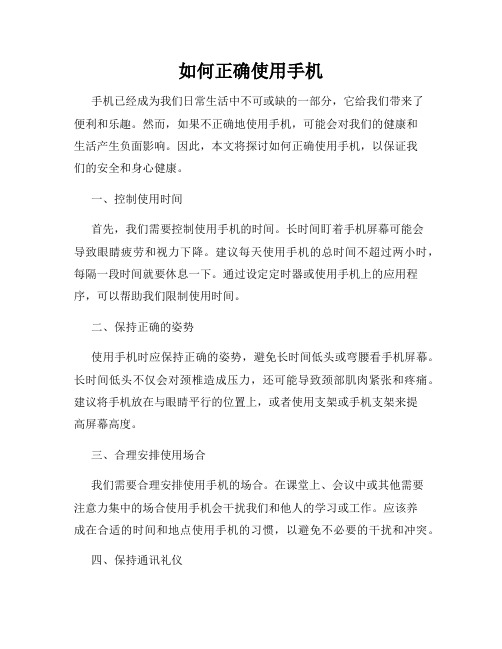 如何正确使用手机

手机已经成为我们日常生活中不可或缺的一部分，它给我们带来了便利和乐趣。然而，如果不正确地使用手机，可能会对我们的健康和生活产生负面影响。因此，本文将探讨如何正确使用手机，以保证我们的安全和身心健康。

一、控制使用时间

首先，我们需要控制使用手机的时间。长时间盯着手机屏幕可能会导致眼睛疲劳和视力下降。建议每天使用手机的总时间不超过两小时，每隔一段时间就要休息一下。通过设定定时器或使用手机上的应用程序，可以帮助我们限制使用时间。

二、保持正确的姿势

使用手机时应保持正确的姿势，避免长时间低头或弯腰看手机屏幕。长时间低头不仅会对颈椎造成压力，还可能导致颈部肌肉紧张和疼痛。建议将手机放在与眼睛平行的位置上，或者使用支架或手机支架来提高屏幕高度。

三、合理安排使用场合

我们需要合理安排使用手机的场合。在课堂上、会议中或其他需要注意力集中的场合使用手机会干扰我们和他人的学习或工作。应该养成在合适的时间和地点使用手机的习惯，以避免不必要的干扰和冲突。

四、保持通讯礼仪